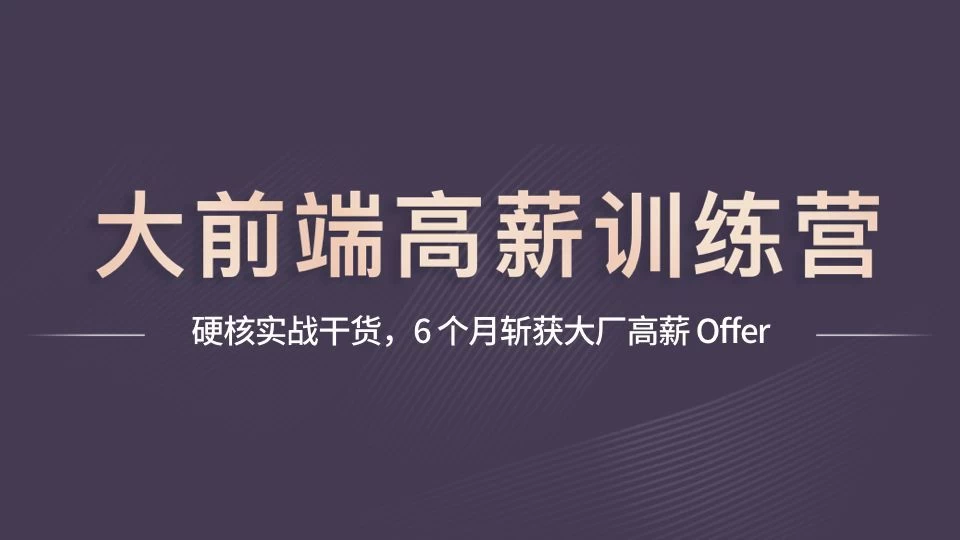 大前端高薪训练营

硬核实战干货，6 个月斩获大厂高薪 Offer